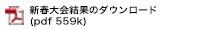 新春大会結果のダウンロード
(pdf 559k)